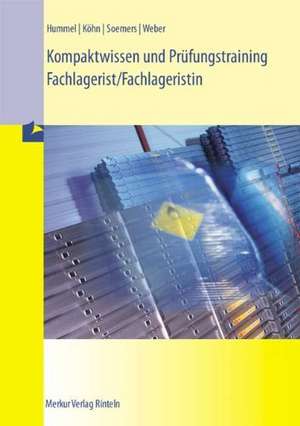 Hummel | Köhn | Soemers | Weber

Kompaktwissen und Prüfungstraining
Fachlagerist/Fachlageristin

Merkur Verlag Rinteln